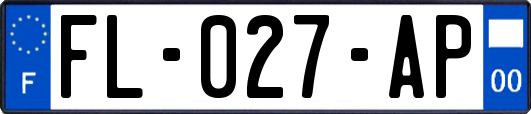 F

FL-027-AP

00